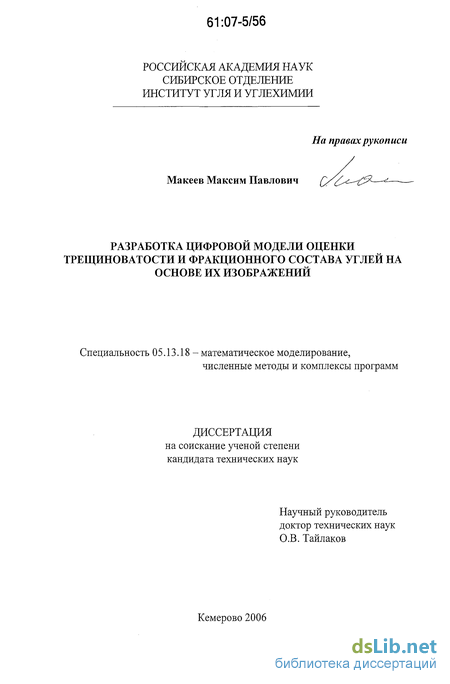 61:07-5/56

РОССИЙСКАЯ АКАДЕМИЯ НАУК
СИБИРСКОЕ ОТДЕЛЕНИЕ
ИНСТИТУТ УГЛЯ И УГЛЕХИМИИ

На правах рукописи

Макеев Максим Павлович

РАЗРАБОТКА ЦИФРОВОЙ МОДЕЛИ ОЦЕНКИ ТРЕЩИНОВАТОСТИ И ФРАКЦИОННОГО СОСТАВА УГЛЕЙ НА ОСНОВЕ ИХ ИЗОБРАЖЕНИЙ

Специальность 05.13.18 – математическое моделирование, численные методы и комплексы программ

ДИССЕРТАЦИЯ
на соискание ученой степени
кандидата технических наук

Научный руководитель
доктор технических наук
О.В. Тайлаков

Кемерово 2006

dsLib.net
библиотека диссертаций